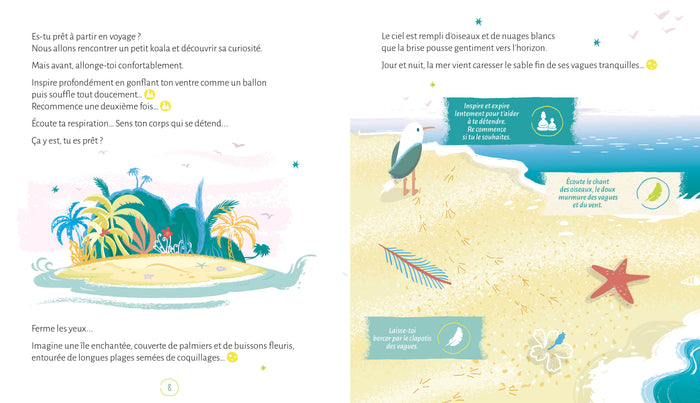 Es-tu prêt à partir en voyage ?
Nous allons rencontrer un petit koala et découvrir sa curiosité.

Mais avant, allonge-toi confortablement.

Inspire profondément en gonflant ton ventre comme un ballon puis souffle tout doucement...
Recommence une deuxième fois...

Écoute ta respiration... Sens ton corps qui se détend...

Ça y est, tu es prêt ?

Ferme les yeux...

Imagine une île enchantée, couverte de palmiers et de buissons fleuris, entourée de longues plages semées de coquillages...

8

Le ciel est rempli d'oiseaux et de nuages blancs que la brise pousse gentiment vers l'horizon.

Jour et nuit, la mer vient caresser le sable fin de ses vagues tranquilles...

Inspire et expire lentement pour t'aider à te détendre. Re commence si tu le souhaites.

Écoute le chant des oiseaux, le doux murmure des vagues et du vent.

Laisse-toi bercer par le clapotis des vagues.